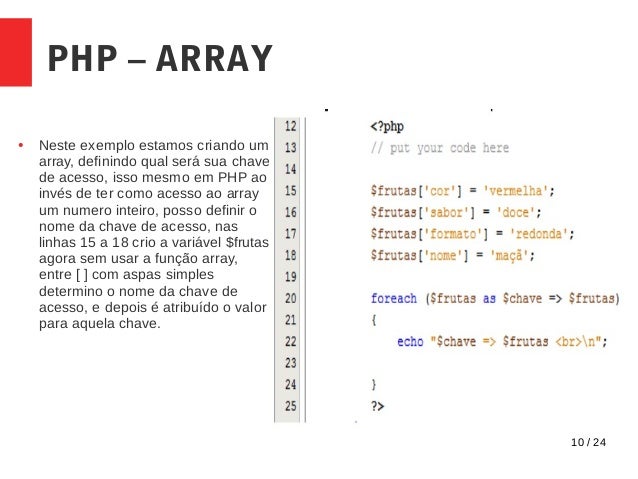 PHP – ARRAY

• Neste exemplo estamos criando um array, definindo qual será sua chave de acesso, isso mesmo em PHP ao invés de ter como acesso ao array um numero inteiro, posso definir o nome da chave de acesso, nas linhas 15 a 18 crio a variável $frutas agora sem usar a função array, entre [ ] com aspas simples determino o nome da chave de acesso, e depois é atribuído o valor para aquela chave.

12 <?php
13 // put your code here
14
15 $frutas['cor'] = 'vermelha';
16 $frutas['sabor'] = 'doce';
17 $frutas['formato'] = 'redonda';
18 $frutas['nome'] = 'maçã';
19
20 foreach ($frutas as $chave => $frutas)
21 {
22 echo "$chave => $frutas <br>\n";
23
24 }
25 ?>

10 / 24